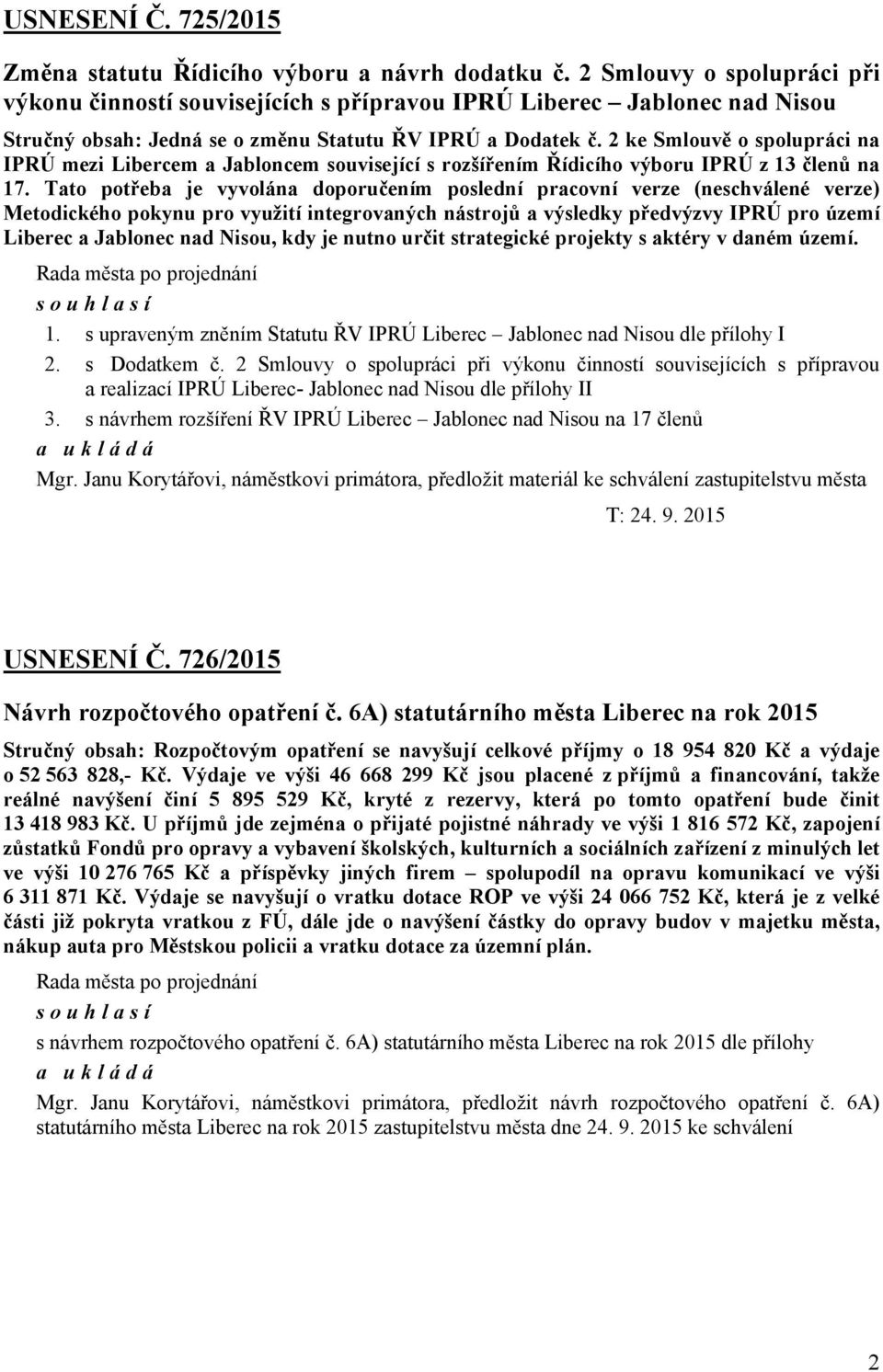 USNESENÍ Č. 725/2015

Změna statutu Řídicího výboru a návrh dodatku č. 2 Smlouvy o spolupráci při výkonu činností souvisejících s přípravou IPRÚ Liberec – Jablonec nad Nisou

Stručný obsah: Jedná se o změnu Statutu ŘV IPRÚ a Dodatek č. 2 ke Smlouvě o spolupráci na IPRÚ mezi Libercem a Jabloncem související s rozšířením Řídicího výboru IPRÚ z 13 členů na 17. Tato potřeba je vyvolána doporučením poslední pracovní verze (neschválené verze) Metodického pokynu pro využití integrovaných nástrojů a výsledky předvýzvy IPRÚ pro území Liberec a Jablonec nad Nisou, kdy je nutno určit strategické projekty s aktéry v daném území.

Rada města po projednání

s o u h l a s í

1. s upraveným zněním Statutu ŘV IPRÚ Liberec – Jablonec nad Nisou dle přílohy I
2. s Dodatkem č. 2 Smlouvy o spolupráci při výkonu činností souvisejících s přípravou a realizací IPRÚ Liberec- Jablonec nad Nisou dle přílohy II
3. s návrhem rozšíření ŘV IPRÚ Liberec – Jablonec nad Nisou na 17 členů

a u k l á d á

Mgr. Janu Korytářovi, náměstkovi primátora, předložit materiál ke schválení zastupitelstvu města

T: 24. 9. 2015

USNESENÍ Č. 726/2015

Návrh rozpočtového opatření č. 6A) statutárního města Liberec na rok 2015

Stručný obsah: Rozpočtovým opatření se navyšují celkové příjmy o 18 954 820 Kč a výdaje o 52 563 828,- Kč. Výdaje ve výši 46 668 299 Kč jsou placené z příjmů a financování, takže reálné navýšení činí 5 895 529 Kč, kryté z rezervy, která po tomto opatření bude činit 13 418 983 Kč. U příjmů jde zejména o přijaté pojistné náhrady ve výši 1 816 572 Kč, zapojení zůstatků Fondů pro opravy a vybavení školských, kulturních a sociálních zařízení z minulých let ve výši 10 276 765 Kč a příspěvky jiných firem – spolupodíl na opravu komunikací ve výši 6 311 871 Kč. Výdaje se navyšují o vratku dotace ROP ve výši 24 066 752 Kč, která je z velké části již pokryta vratkou z FÚ, dále jde o navýšení částky do opravy budov v majetku města, nákup auta pro Městskou policii a vratku dotace za územní plán.

Rada města po projednání

s o u h l a s í

s návrhem rozpočtového opatření č. 6A) statutárního města Liberec na rok 2015 dle přílohy

a u k l á d á

Mgr. Janu Korytářovi, náměstkovi primátora, předložit návrh rozpočtového opatření č. 6A) statutárního města Liberec na rok 2015 zastupitelstvu města dne 24. 9. 2015 ke schválení

2